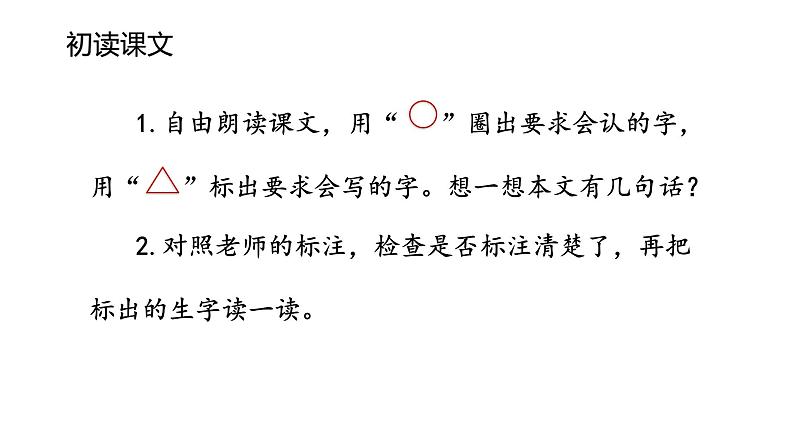 初读课文

1. 自由朗读课文，用“○”圈出要求会认的字，用“△”标出要求会写的字。想一想本文有几句话？

2. 对照老师的标注，检查是否标注清楚了，再把标出的生字读一读。